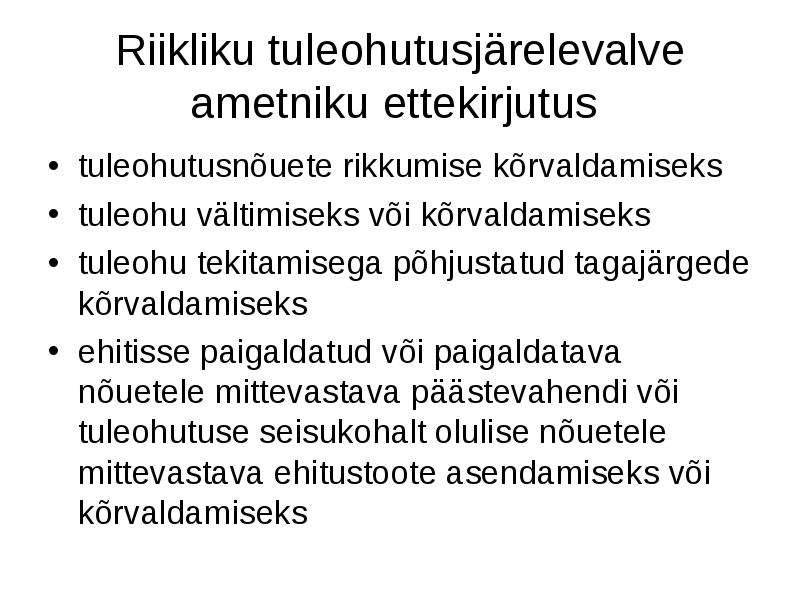 Riikliku tuleohutusjärelevalve ametniku ettekirjutus

• tuleohutusnõuete rikkumise kõrvaldamiseks
• tuleohu vältimiseks või kõrvaldamiseks
• tuleohu tekitamisega põhjustatud tagajärgede kõrvaldamiseks
• ehitisse paigaldatud või paigaldatava nõuetele mittevastava päästevahendi või tuleohutuse seisukohalt olulise nõuetele mittevastava ehitustoote asendamiseks või kõrvaldamiseks